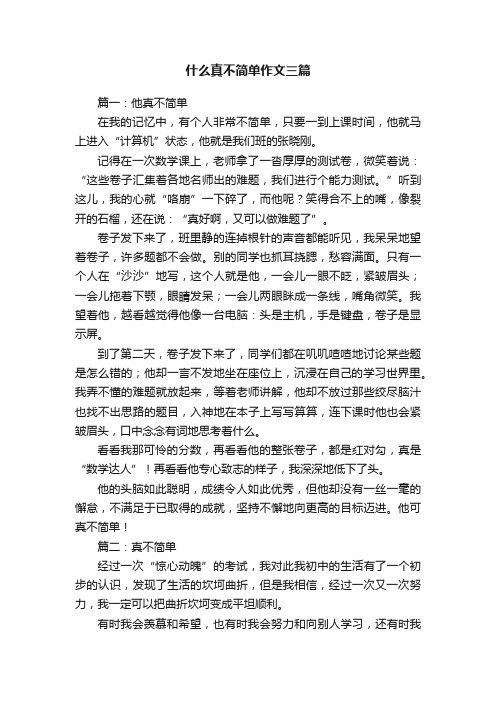 什么真不简单作文三篇

篇一：他真不简单

在我的记忆中，有个人非常不简单，只要一到上课时间，他就马上进入“计算机”状态，他就是我们班的张晓刚。

记得在一次数学课上，老师拿了一沓厚厚的测试卷，微笑着说：“这些卷子汇集着各地名师出的难题，我们进行个能力测试。”听到这儿，我的心就“咯崩”一下碎了，而他呢？笑得合不上的嘴，像裂开的石榴，还在说：“真好啊，又可以做难题了”。

卷子发下来了，班里静的连掉根针的声音都能听见，我呆呆地望着卷子，许多题都不会做。别的同学也抓耳挠腮，愁容满面。只有一个人在“沙沙”地写，这个人就是他，一会儿一眼不眨，紧皱眉头；一会儿拖着下颚，眼睛发呆；一会儿两眼眯成一条线，嘴角微笑。我望着他，越看越觉得他像一台电脑：头是主机，手是键盘，卷子是显示屏。

到了第二天，卷子发下来了，同学们都在叽叽喳喳地讨论某些题是怎么错的；他却一言不发地坐在座位上，沉浸在自己的学习世界里。我弄不懂的难题就放起来，等着老师讲解，他却不放过那些绞尽脑汁也找不出思路的题目，入神地在本子上写写算算，连下课时他也会紧皱眉头，口中念念有词地思考着什么。

看看我那可怜的分数，再看看他的整张卷子，都是红对勾，真是“数学达人”！再看看他专心致志的样子，我深深地低下了头。

他的头脑如此聪明，成绩令人如此优秀，但他却没有一丝一毫的懈怠，不满足于已取得的成就，坚持不懈地向更高的目标迈进。他可真不简单！

篇二：真不简单

经过一次“惊心动魄”的考试，我对此我初中的生活有了一个初步的认识，发现了生活的坎坷曲折，但是我相信，经过一次又一次努力，我一定可以把曲折坎坷变成平坦顺利。

有时我会羡慕和希望，也有时我会努力和向别人学习，还有时我